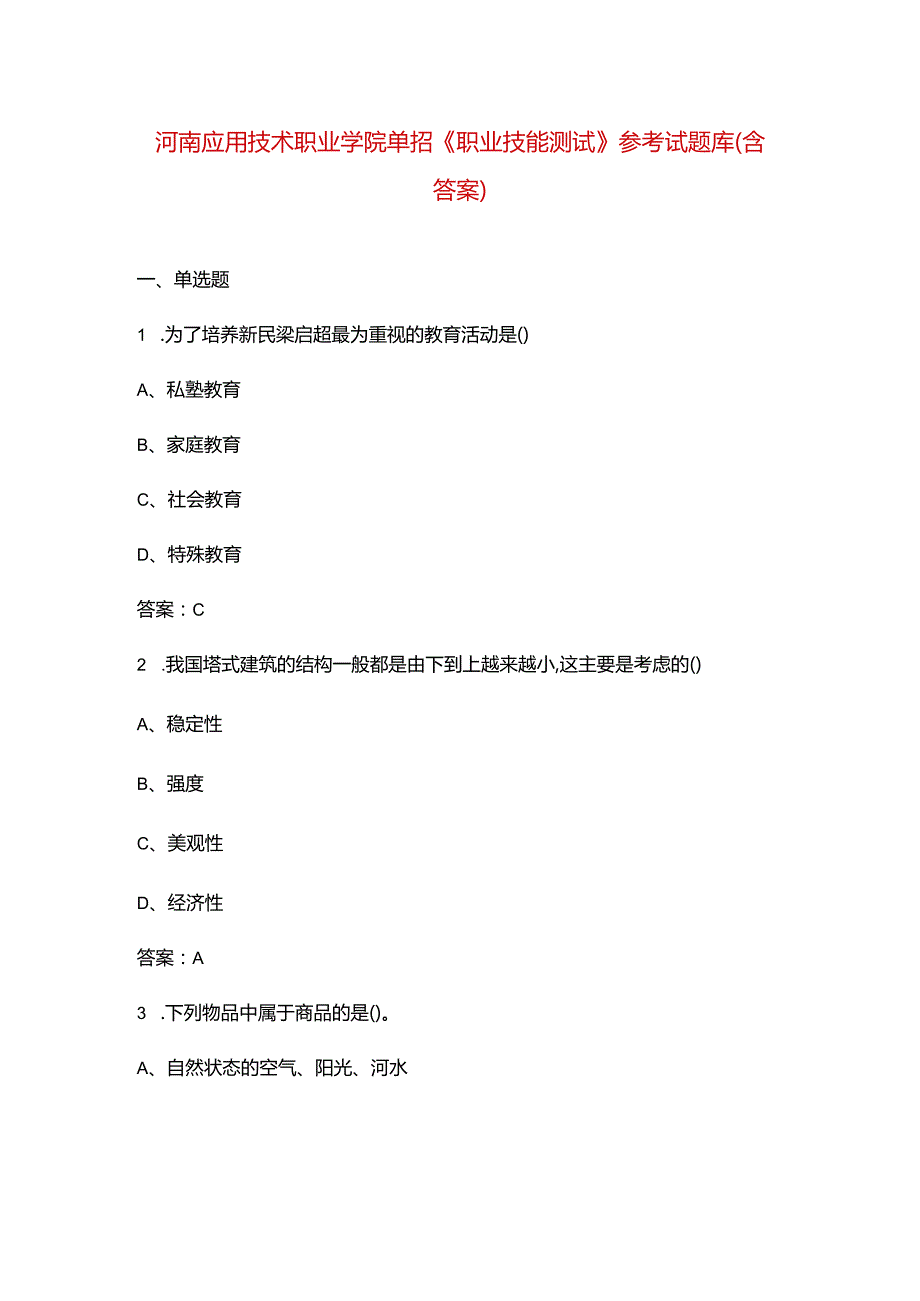 河南应用技术职业学院单招《职业技能测试》参考试题库(含答案)

一、单选题

1 .为了培养新民梁启超最为重视的教育活动是()

A、私塾教育

B、家庭教育

C、社会教育

D、特殊教育

答案：C

2 .我国塔式建筑的结构一般都是由下到上越来越小,这主要是考虑的()

A、稳定性

B、强度

C、美观性

D、经济性

答案：A

3 .下列物品中属于商品的是()。

A、自然状态的空气、阳光、河水